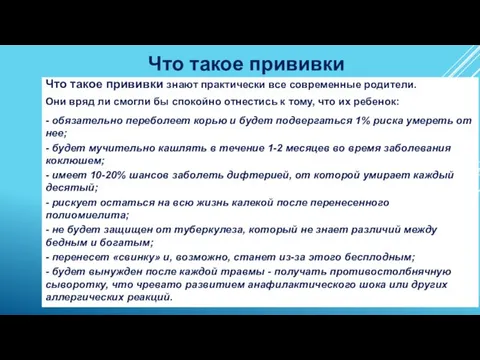 Что такое прививки

Что такое прививки знают практически все современные родители.

Они вряд ли смогли бы спокойно отнестись к тому, что их ребенок:

- обязательно переболеет корью и будет подвергаться 1% риска умереть от нее;
- будет мучительно кашлять в течение 1-2 месяцев во время заболевания коклюшем;
- имеет 10-20% шансов заболеть дифтерией, от которой умирает каждый десятый;
- рискует остаться на всю жизнь калекой после перенесенного полиомиелита;
- не будет защищен от туберкулеза, который не знает различий между бедным и богатым;
- перенесет «свинку» и, возможно, станет из-за этого бесплодным;
- будет вынужден после каждой травмы - получать противостолбнячную сыворотку, что чревато развитием анафилактического шока или других аллергических реакций.